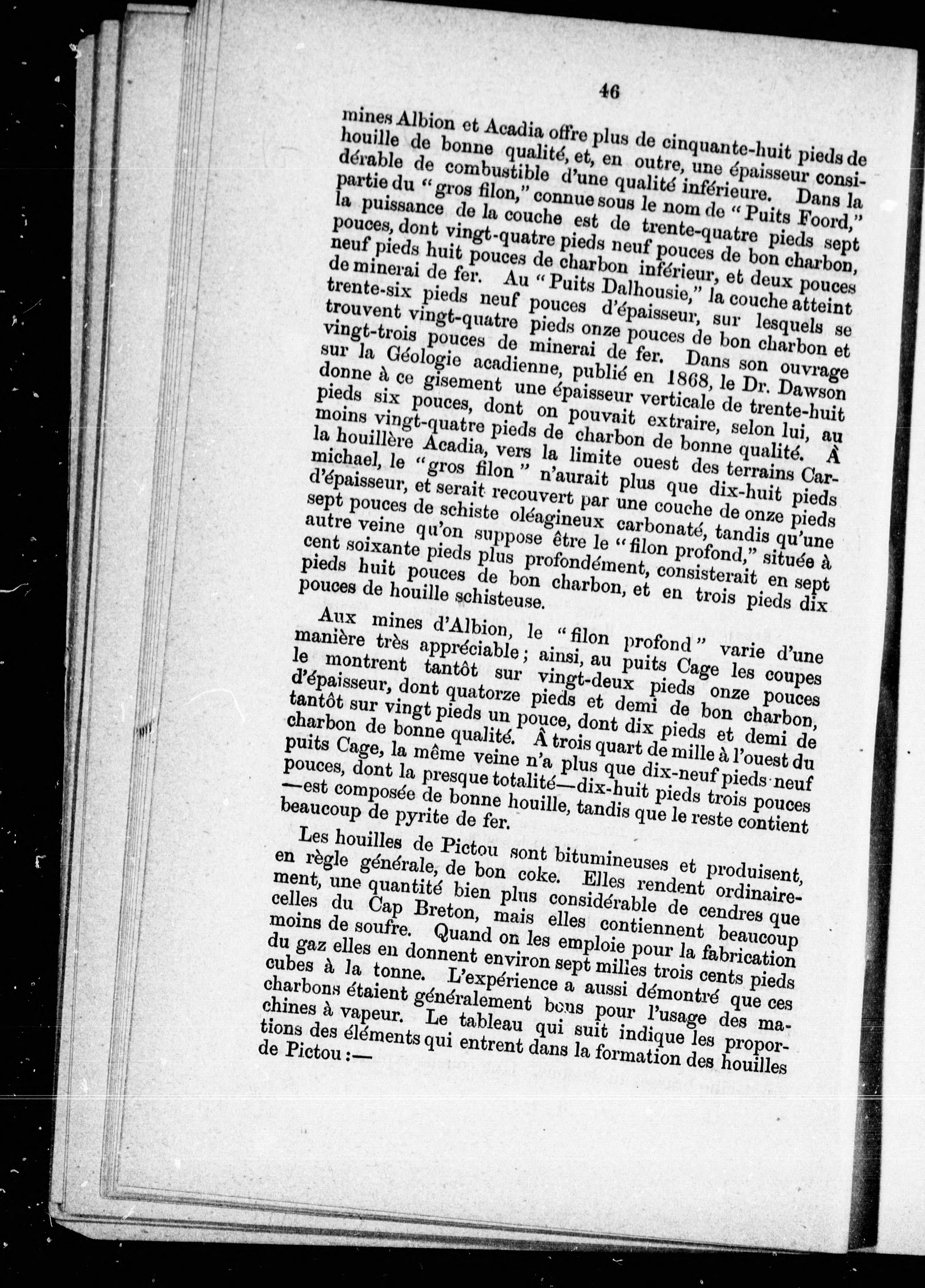 46

mines Albion et Acadia offre plus de cinquante-huit pieds de houille de bonne qualité, et, en outre, une épaisseur considérable de combustible d'une qualité inférieure. Dans la partie du "gros filon," connue sous le nom de "Puits Foord," la puissance de la couche est de trente-quatre pieds sept pouces, dont vingt-quatre pieds neuf pouces de bon charbon, neuf pieds huit pouces de charbon inférieur, et deux pouces de minerai de fer. Au "Puits Dalhousie," la couche atteint trente-six pieds neuf pouces d'épaisseur, sur lesquels se trouvent vingt-quatre pieds onze pouces de bon charbon et vingt-trois pouces de minerai de fer. Dans son ouvrage sur la Géologie acadienne, publié en 1868, le Dr. Dawson donne à ce gisement une épaisseur verticale de trente-huit pieds six pouces, dont on pouvait extraire, selon lui, au moins vingt-quatre pieds de charbon de bonne qualité. À la houillère Acadia, vers la limite ouest des terrains Carmichael, le "gros filon" n'aurait plus que dix-huit pieds d'épaisseur, et serait recouvert par une couche de onze pieds sept pouces de schiste oléagineux carbonaté, tandis qu'une autre veine qu'on suppose être le "filon profond," située à cent soixante pieds plus profondément, consisterait en sept pieds huit pouces de bon charbon, et en trois pieds dix pouces de houille schisteuse.

Aux mines d'Albion, le "filon profond" varie d'une manière très appréciable; ainsi, au puits Cage les coupes le montrent tantôt sur vingt-deux pieds onze pouces d'épaisseur, dont quatorze pieds et demi de bon charbon, tantôt sur vingt pieds un pouce, dont dix pieds et demi de charbon de bonne qualité. À trois quart de mille à l'ouest du puits Cage, la même veine n'a plus que dix-neuf pieds neuf pouces, dont la presque totalité—dix-huit pieds trois pouces—est composée de bonne houille, tandis que le reste contient beaucoup de pyrite de fer.

Les houilles de Pictou sont bitumineuses et produisent, en règle générale, de bon coke. Elles rendent ordinairement, une quantité bien plus considérable de cendres que celles du Cap Breton, mais elles contiennent beaucoup moins de soufre. Quand on les emploie pour la fabrication du gaz elles en donnent environ sept milles trois cents pieds cubes à la tonne. L'expérience a aussi démontré que ces charbons étaient généralement bons pour l'usage des machines à vapeur. Le tableau qui suit indique les proportions des éléments qui entrent dans la formation des houilles de Pictou:—